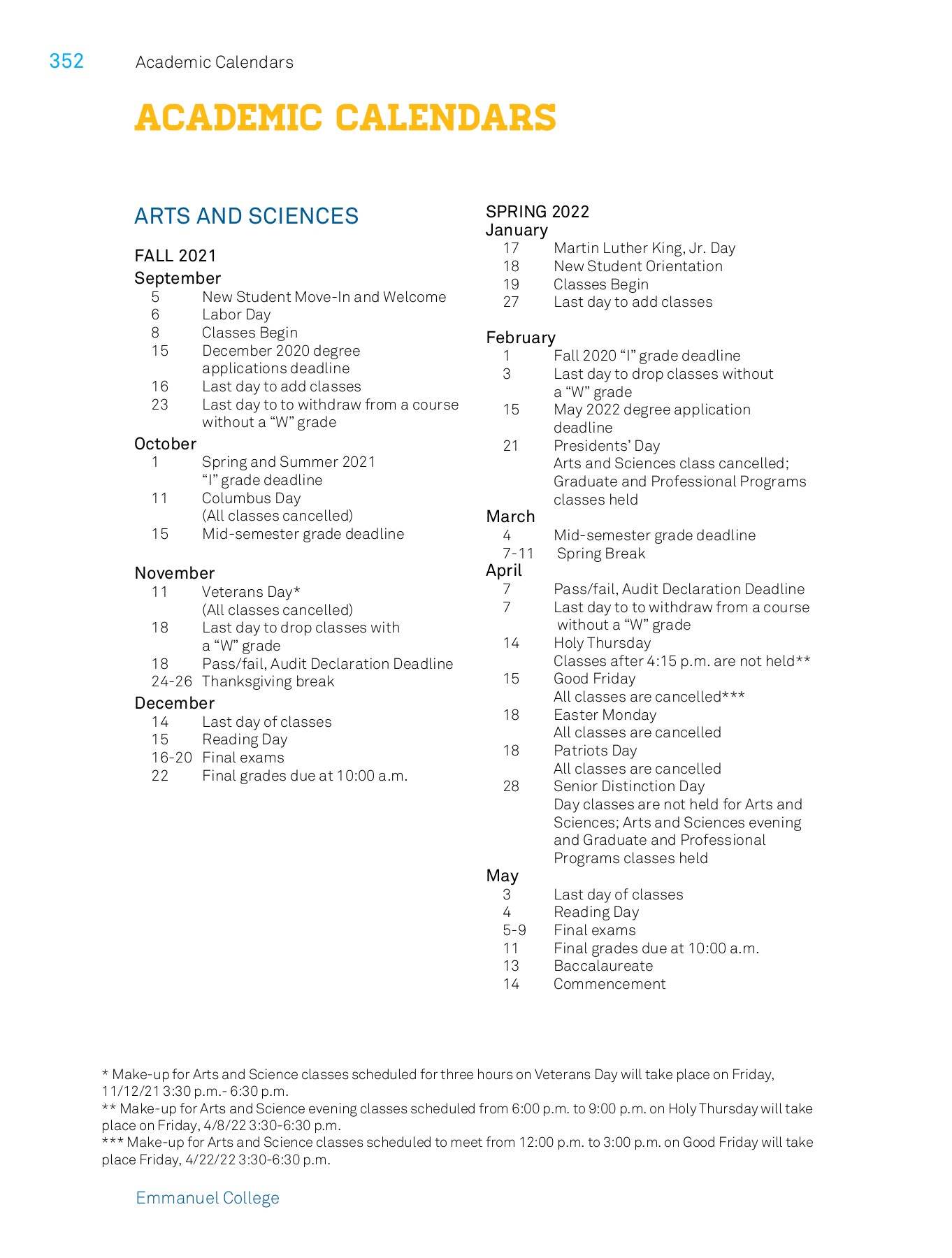 352 Academic Calendars

ACADEMIC CALENDARS

ARTS AND SCIENCES

FALL 2021

September
5 New Student Move-In and Welcome
6 Labor Day
8 Classes Begin
15 December 2020 degree applications deadline
16 Last day to add classes
23 Last day to to withdraw from a course without a “W” grade

October
1 Spring and Summer 2021 “I” grade deadline
11 Columbus Day (All classes cancelled)
15 Mid-semester grade deadline

November
11 Veterans Day* (All classes cancelled)
18 Last day to drop classes with a “W” grade
18 Pass/fail, Audit Declaration Deadline
24-26 Thanksgiving break

December
14 Last day of classes
15 Reading Day
16-20 Final exams
22 Final grades due at 10:00 a.m.

SPRING 2022
January
17 Martin Luther King, Jr. Day
18 New Student Orientation
19 Classes Begin
27 Last day to add classes

February
1 Fall 2020 “I” grade deadline
3 Last day to drop classes without a “W” grade
15 May 2022 degree application deadline
21 Presidents’ Day
Arts and Sciences class cancelled; Graduate and Professional Programs classes held

March
4 Mid-semester grade deadline
7-11 Spring Break

April
7 Pass/fail, Audit Declaration Deadline
7 Last day to to withdraw from a course without a “W” grade
14 Holy Thursday
Classes after 4:15 p.m. are not held**
15 Good Friday
All classes are cancelled***
18 Easter Monday
All classes are cancelled
18 Patriots Day
All classes are cancelled
28 Senior Distinction Day
Day classes are not held for Arts and Sciences; Arts and Sciences evening and Graduate and Professional Programs classes held

May
3 Last day of classes
4 Reading Day
5-9 Final exams
11 Final grades due at 10:00 a.m.
13 Baccalaureate
14 Commencement

* Make-up for Arts and Science classes scheduled for three hours on Veterans Day will take place on Friday, 11/12/21 3:30 p.m.- 6:30 p.m.
** Make-up for Arts and Science evening classes scheduled from 6:00 p.m. to 9:00 p.m. on Holy Thursday will take place on Friday, 4/8/22 3:30-6:30 p.m.
*** Make-up for Arts and Science classes scheduled to meet from 12:00 p.m. to 3:00 p.m. on Good Friday will take place Friday, 4/22/22 3:30-6:30 p.m.

Emmanuel College